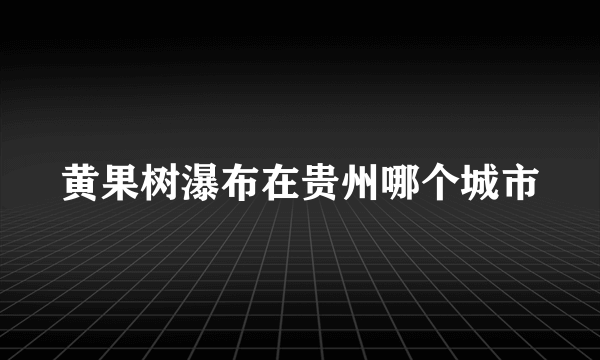 黄果树瀑布在贵州哪个城市